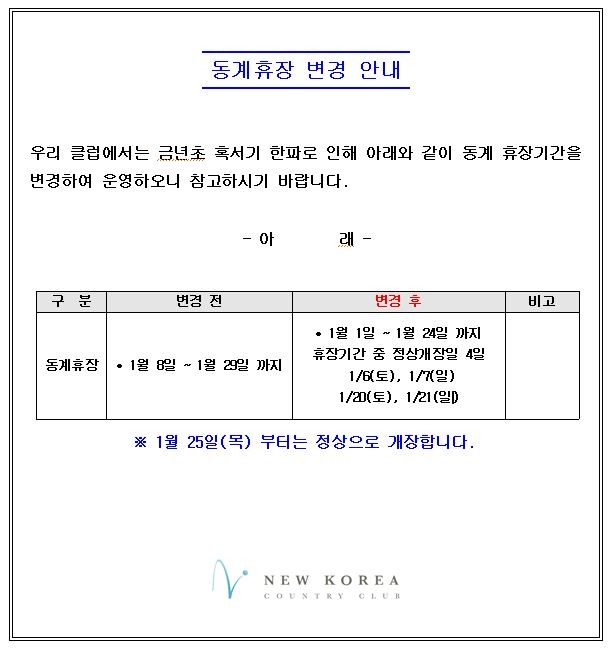 동계휴장 변경 안내

우리 클럽에서는 금년초 혹서기 한파로 인해 아래와 같이 동계 휴장기간을 변경하여 운영하오니 참고하시기 바랍니다.

- 아 래 -

| 구 분 | 변경 전 | 변경 후 | 비고 |
|---|---|---|---|
| 동계휴장 | • 1월 8일 ~ 1월 29일 까지 | • 1월 1일 ~ 1월 24일 까지 휴장기간 중 정상개장일 4일 1/6(토), 1/7(일) 1/20(토), 1/21(일) | |

※ 1월 25일(목) 부터는 정상으로 개장합니다.

NEW KOREA
COUNTRY CLUB